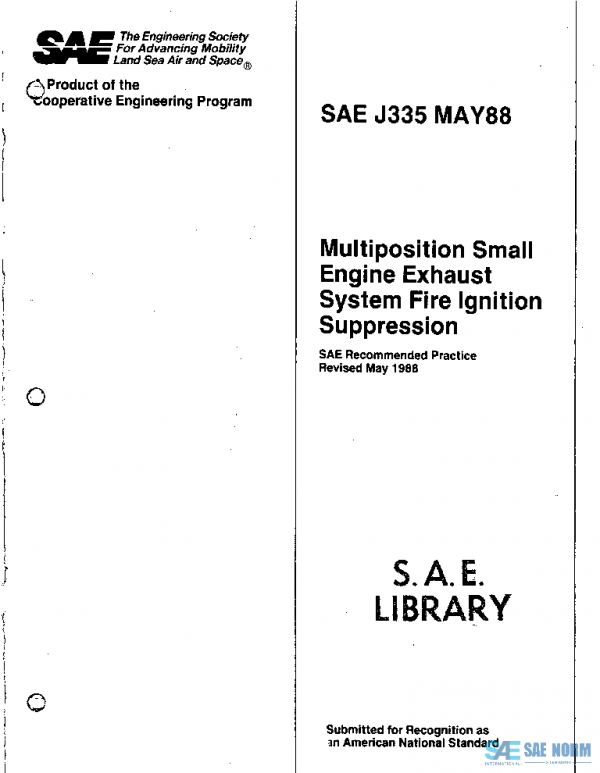 SAE The Engineering Society For Advancing Mobility Land Sea Air and Space®

Product of the Cooperative Engineering Program

SAE J335 MAY88

Multiposition Small Engine Exhaust System Fire Ignition Suppression

SAE Recommended Practice
Revised May 1988

S. A. E.
LIBRARY

Submitted for Recognition as an American National Standard

SAE NORM